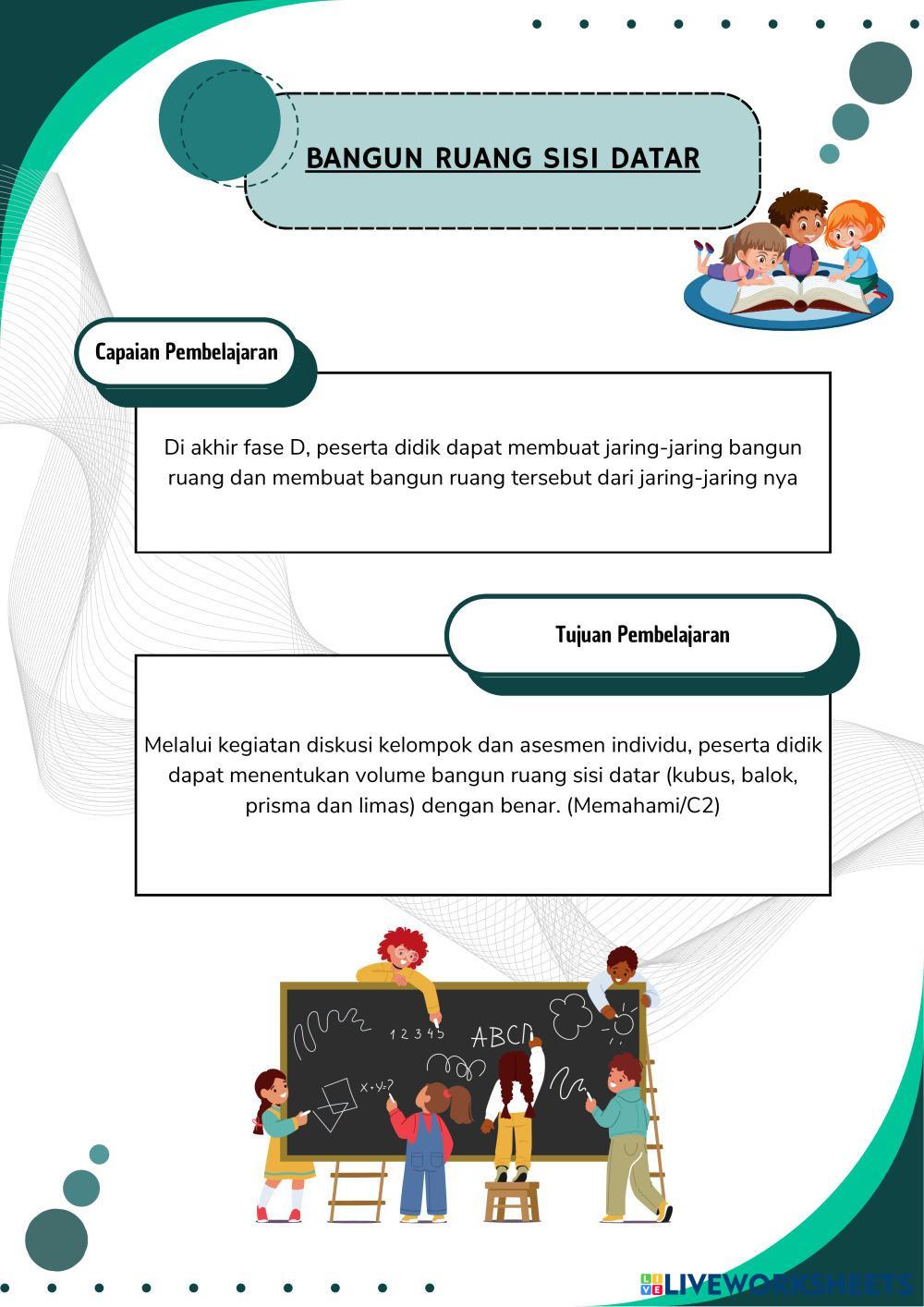 BANGUN RUANG SISI DATAR

Capaian Pembelajaran

Di akhir fase D, peserta didik dapat membuat jaring-jaring bangun ruang dan membuat bangun ruang tersebut dari jaring-jaring nya

Tujuan Pembelajaran

Melalui kegiatan diskusi kelompok dan asesmen individu, peserta didik dapat menentukan volume bangun ruang sisi datar (kubus, balok, prisma dan limas) dengan benar. (Memahami/C2)

1 2 3 4 5

ABCD

x+y=?

LIVEWORKSHEETS